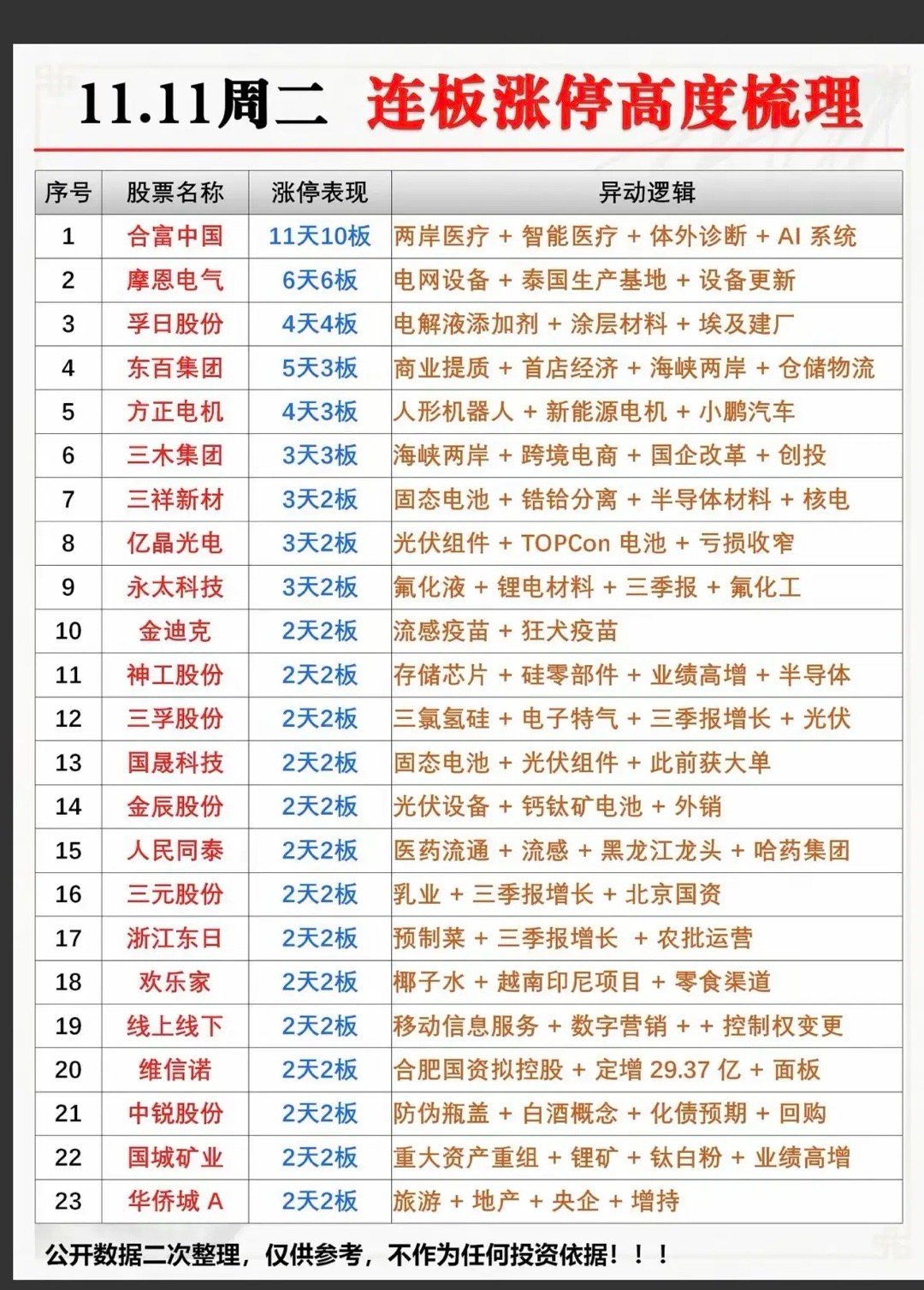 11.11周二 连板涨停高度梳理

| 序号 | 股票名称 | 涨停表现 | 异动逻辑 |
|---|---|---|---|
| 1 | 合富中国 | 11天10板 | 两岸医疗 + 智能医疗 + 体外诊断 + AI 系统 |
| 2 | 摩恩电气 | 6天6板 | 电网设备 + 泰国生产基地 + 设备更新 |
| 3 | 孚日股份 | 4天4板 | 电解液添加剂 + 涂层材料 + 埃及建厂 |
| 4 | 东百集团 | 5天3板 | 商业提质 + 首店经济 + 海峡两岸 + 仓储物流 |
| 5 | 方正电机 | 4天3板 | 人形机器人 + 新能源电机 + 小鹏汽车 |
| 6 | 三木集团 | 3天3板 | 海峡两岸 + 跨境电商 + 国企改革 + 创投 |
| 7 | 三祥新材 | 3天2板 | 固态电池 + 锆铪分离 + 半导体材料 + 核电 |
| 8 | 亿晶光电 | 3天2板 | 光伏组件 + TOPCon 电池 + 亏损收窄 |
| 9 | 永太科技 | 3天2板 | 氟化液 + 锂电材料 + 三季报 + 氟化工 |
| 10 | 金迪克 | 2天2板 | 流感疫苗 + 狂犬疫苗 |
| 11 | 神工股份 | 2天2板 | 存储芯片 + 硅零部件 + 业绩高增 + 半导体 |
| 12 | 三孚股份 | 2天2板 | 三氯氢硅 + 电子特气 + 三季报增长 + 光伏 |
| 13 | 国晟科技 | 2天2板 | 固态电池 + 光伏组件 + 此前获大单 |
| 14 | 金辰股份 | 2天2板 | 光伏设备 + 钙钛矿电池 + 外销 |
| 15 | 人民同泰 | 2天2板 | 医药流通 + 流感 + 黑龙江龙头 + 哈药集团 |
| 16 | 三元股份 | 2天2板 | 乳业 + 三季报增长 + 北京国资 |
| 17 | 浙江东日 | 2天2板 | 预制菜 + 三季报增长 + 农批运营 |
| 18 | 欢乐家 | 2天2板 | 椰子水 + 越南印尼项目 + 零食渠道 |
| 19 | 线上线下 | 2天2板 | 移动信息服务 + 数字营销 + + 控制权变更 |
| 20 | 维信诺 | 2天2板 | 合肥国资拟控股 + 定增 29.37 亿 + 面板 |
| 21 | 中锐股份 | 2天2板 | 防伪瓶盖 + 白酒概念 + 化债预期 + 回购 |
| 22 | 国城矿业 | 2天2板 | 重大资产重组 + 锂矿 + 钛白粉 + 业绩高增 |
| 23 | 华侨城 A | 2天2板 | 旅游 + 地产 + 央企 + 增持 |

公开数据二次整理，仅供参考，不作为任何投资依据！！！